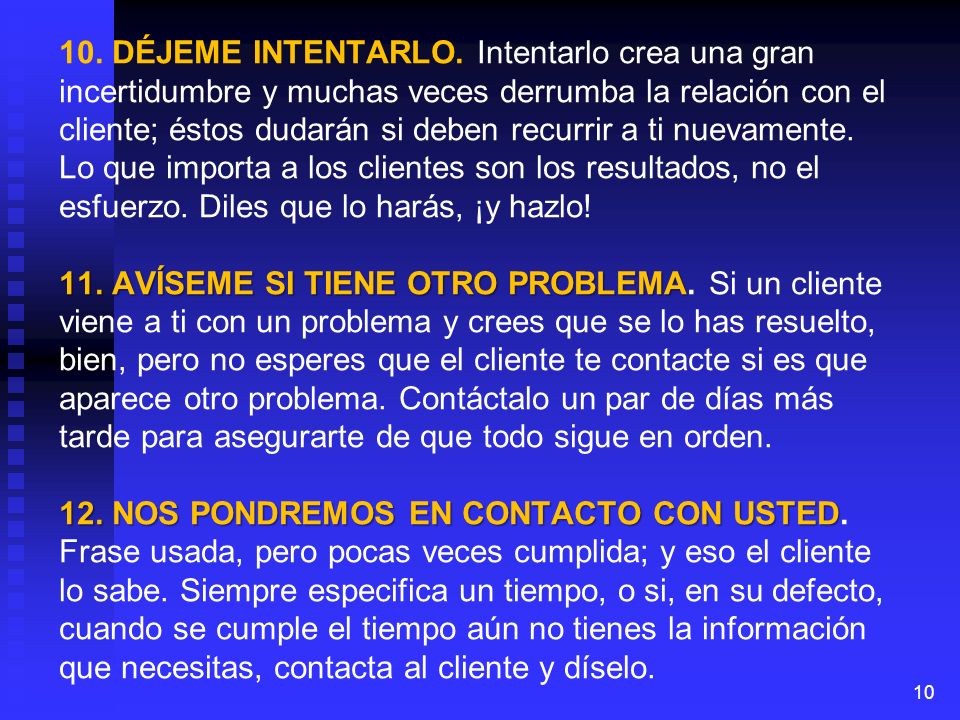 10. DÉJEME INTENTARLO. Intentarlo crea una gran incertidumbre y muchas veces derrumba la relación con el cliente; éstos dudarán si deben recurrir a ti nuevamente. Lo que importa a los clientes son los resultados, no el esfuerzo. Diles que lo harás, ¡y hazlo!

11. AVÍSEME SI TIENE OTRO PROBLEMA. Si un cliente viene a ti con un problema y crees que se lo has resuelto, bien, pero no esperes que el cliente te contacte si es que aparece otro problema. Contáctalo un par de días más tarde para asegurarte de que todo sigue en orden.

12. NOS PONDREMOS EN CONTACTO CON USTED. Frase usada, pero pocas veces cumplida; y eso el cliente lo sabe. Siempre especifica un tiempo, o si, en su defecto, cuando se cumple el tiempo aún no tienes la información que necesitas, contacta al cliente y díselo.

10